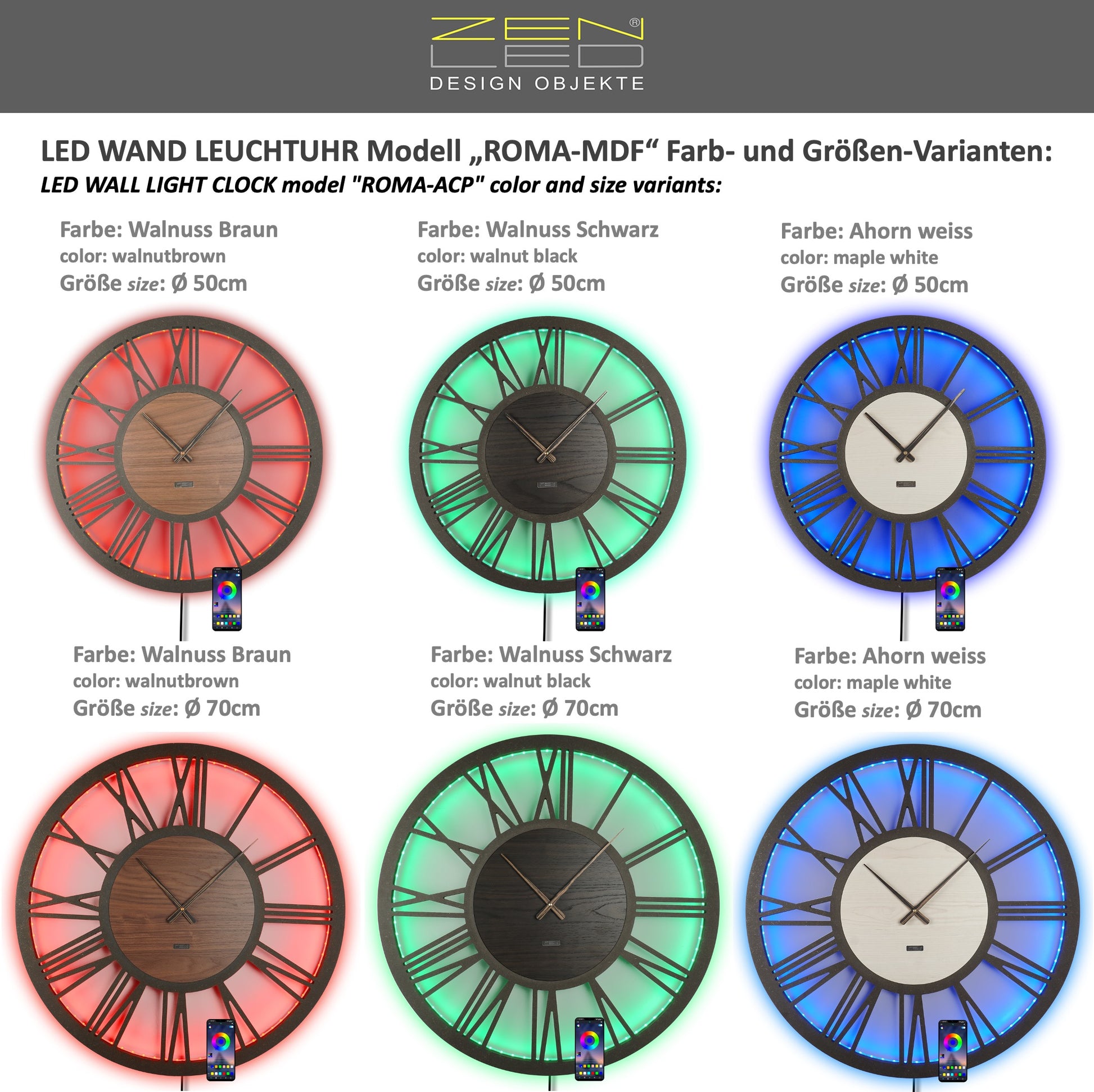 ZEN LED®
DESIGN OBJEKTE

LED WAND LEUCHTUHR Modell „ROMA-MDF“ Farb- und Größen-Varianten:
LED WALL LIGHT CLOCK model "ROMA-ACP" color and size variants:

Farbe: Walnuss Braun
color: walnutbrown
Größe size: Ø 50cm

Farbe: Walnuss Schwarz
color: walnut black
Größe size: Ø 50cm

Farbe: Ahorn weiss
color: maple white
Größe size: Ø 50cm

Farbe: Walnuss Braun
color: walnutbrown
Größe size: Ø 70cm

Farbe: Walnuss Schwarz
color: walnut black
Größe size: Ø 70cm

Farbe: Ahorn weiss
color: maple white
Größe size: Ø 70cm